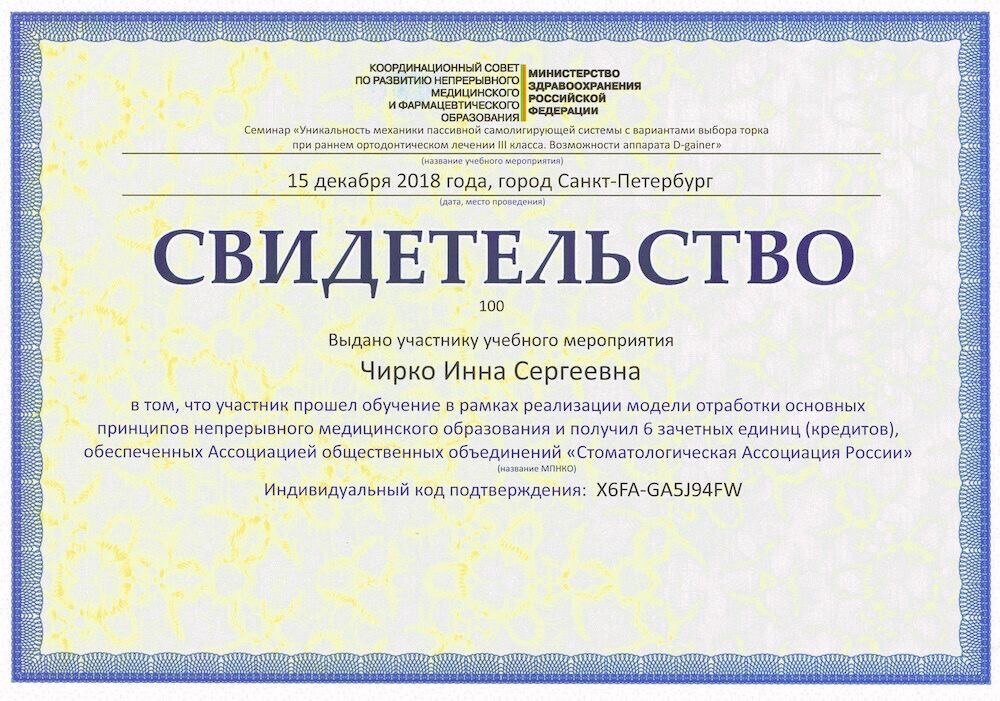 КООРДИНАЦИОННЫЙ СОВЕТ
ПО РАЗВИТИЮ НЕПРЕРЫВНОГО
МЕДИЦИНСКОГО
И ФАРМАЦЕВТИЧЕСКОГО
ОБРАЗОВАНИЯ

МИНИСТЕРСТВО
ЗДРАВООХРАНЕНИЯ
РОССИЙСКОЙ
ФЕДЕРАЦИИ

Семинар «Уникальность механики пассивной самолигирующей системы с вариантами выбора торка при раннем ортодонтическом лечении III класса. Возможности аппарата D-gainer»

(название учебного мероприятия)

15 декабря 2018 года, город Санкт-Петербург

(дата, место проведения)

СВИДЕТЕЛЬСТВО

100

Выдано участнику учебного мероприятия

Чирко Инна Сергеевна

в том, что участник прошел обучение в рамках реализации модели отработки основных принципов непрерывного медицинского образования и получил 6 зачетных единиц (кредитов), обеспеченных Ассоциацией общественных объединений «Стоматологическая Ассоциация России»

(название МПНКО)

Индивидуальный код подтверждения: X6FA-GA5J94FW